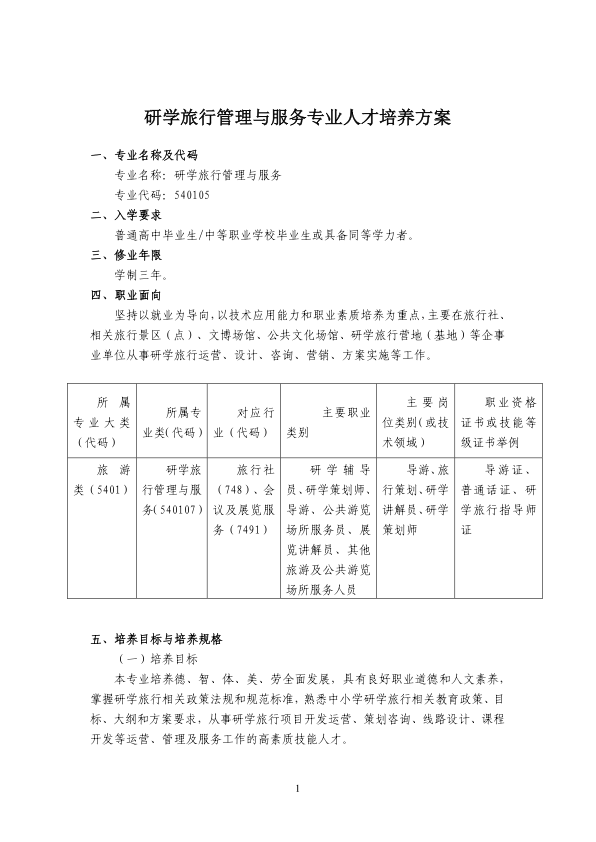 研学旅行管理与服务专业人才培养方案

一、专业名称及代码

专业名称：研学旅行管理与服务

专业代码：540105

二、入学要求

普通高中毕业生/中等职业学校毕业生或具备同等学力者。

三、修业年限

学制三年。

四、职业面向

坚持以就业为导向，以技术应用能力和职业素质培养为重点，主要在旅行社、相关旅行景区（点）、文博场馆、公共文化场馆、研学旅行营地（基地）等企事业单位从事研学旅行运营、设计、咨询、营销、方案实施等工作。

| 所属专业大类（代码） | 所属专业类(代码) | 对应行业（代码） | 主要职业类别 | 主要岗位类别(或技术领域) | 职业资格证书或技能等级证书举例 |
|---|---|---|---|---|---|
| 旅游类（5401） | 研学旅行管理与服务(540107) | 旅行社（748）、会议及展览服务（7491） | 研学辅导员、研学策划师、导游、公共游览场所服务员、展览讲解员、其他旅游及公共游览场所服务人员 | 导游、旅行策划、研学讲解员、研学策划师 | 导游证、普通话证、研学旅行指导师证 |

五、培养目标与培养规格

（一）培养目标

本专业培养德、智、体、美、劳全面发展，具有良好职业道德和人文素养，掌握研学旅行相关政策法规和规范标准，熟悉中小学研学旅行相关教育政策、目标、大纲和方案要求，从事研学旅行项目开发运营、策划咨询、线路设计、课程开发等运营、管理及服务工作的高素质技能人才。

1